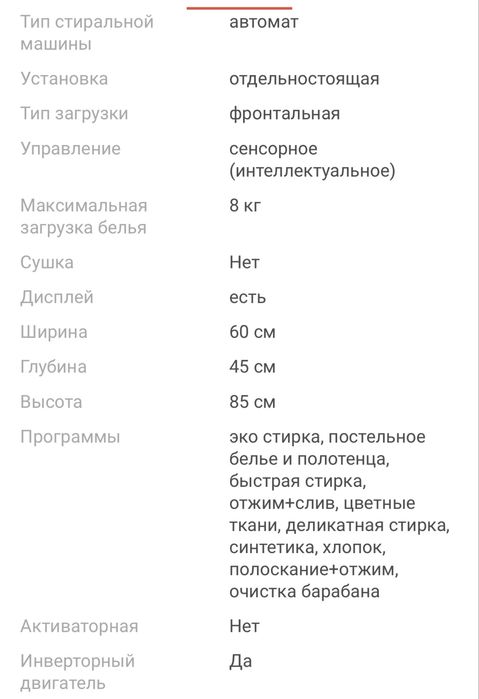 | | |
|---|---|
| Тип стиральной машины | автомат |
| Установка | отдельностоящая |
| Тип загрузки | фронтальная |
| Управление | сенсорное (интеллектуальное) |
| Максимальная загрузка белья | 8 кг |
| Сушка | Нет |
| Дисплей | есть |
| Ширина | 60 см |
| Глубина | 45 см |
| Высота | 85 см |
| Программы | эко стирка, постельное белье и полотенца, быстрая стирка, отжим+слив, цветные ткани, деликатная стирка, синтетика, хлопок, полоскание+отжим, очистка барабана |
| Активаторная | Нет |
| Инверторный двигатель | Да |